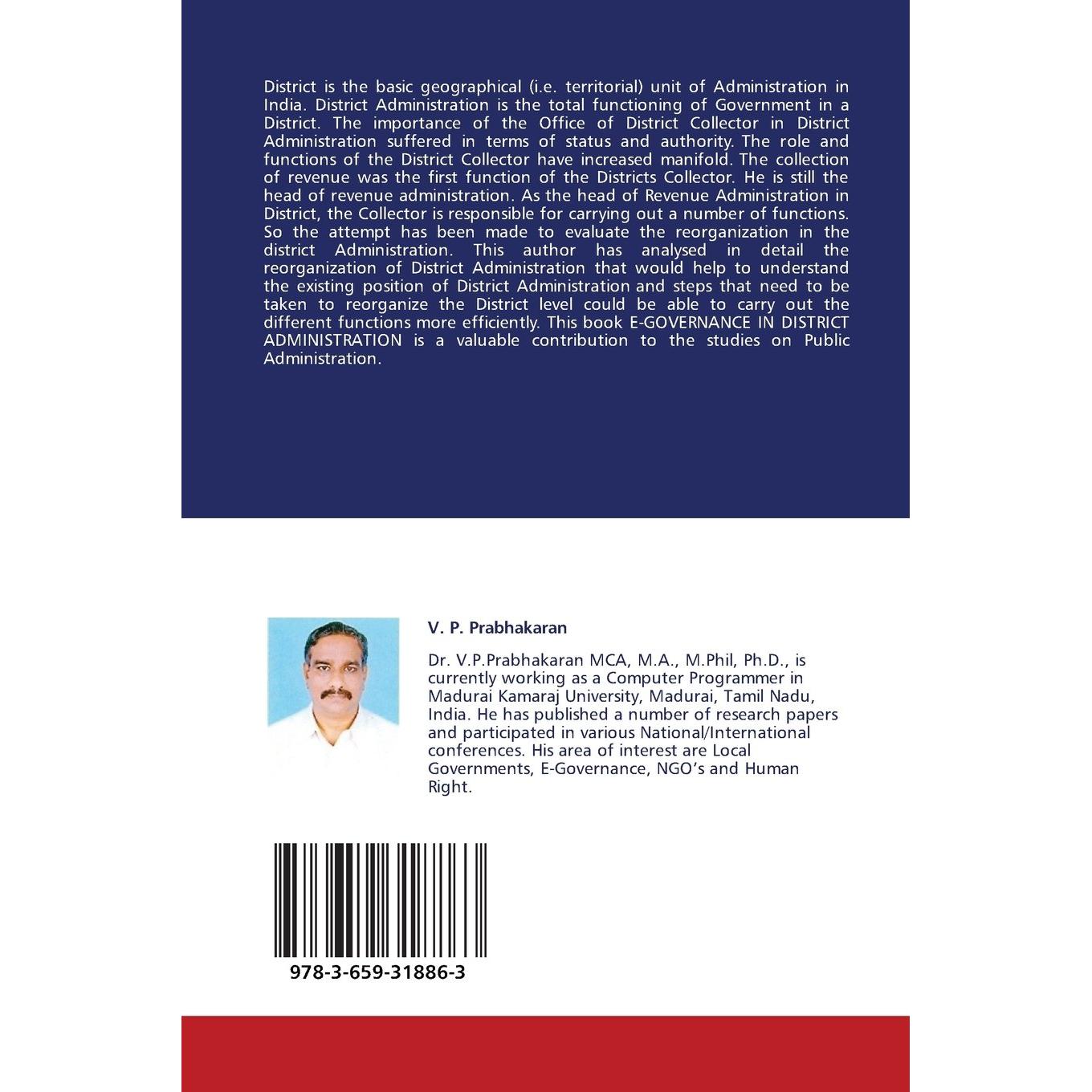 District is the basic geographical (i.e. territorial) unit of Administration in India. District Administration is the total functioning of Government in a District. The importance of the Office of District Collector in District Administration suffered in terms of status and authority. The role and functions of the District Collector have increased manifold. The collection of revenue was the first function of the Districts Collector. He is still the head of revenue administration. As the head of Revenue Administration in District, the Collector is responsible for carrying out a number of functions. So the attempt has been made to evaluate the reorganization in the district Administration. This author has analysed in detail the reorganization of District Administration that would help to understand the existing position of District Administration and steps that need to be taken to reorganize the District level could be able to carry out the different functions more efficiently. This book E-GOVERNANCE IN DISTRICT ADMINISTRATION is a valuable contribution to the studies on Public Administration.

V. P. Prabhakaran

Dr. V.P.Prabhakaran MCA, M.A., M.Phil, Ph.D., is currently working as a Computer Programmer in Madurai Kamaraj University, Madurai, Tamil Nadu, India. He has published a number of research papers and participated in various National/International conferences. His area of interest are Local Governments, E-Governance, NGO's and Human Right.

978-3-659-31886-3